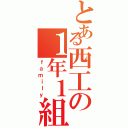 とある西工の1年1組
family